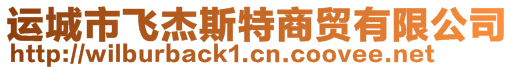 运城市飞杰斯特商贸有限公司
http://wilburback1.cn.coovee.net